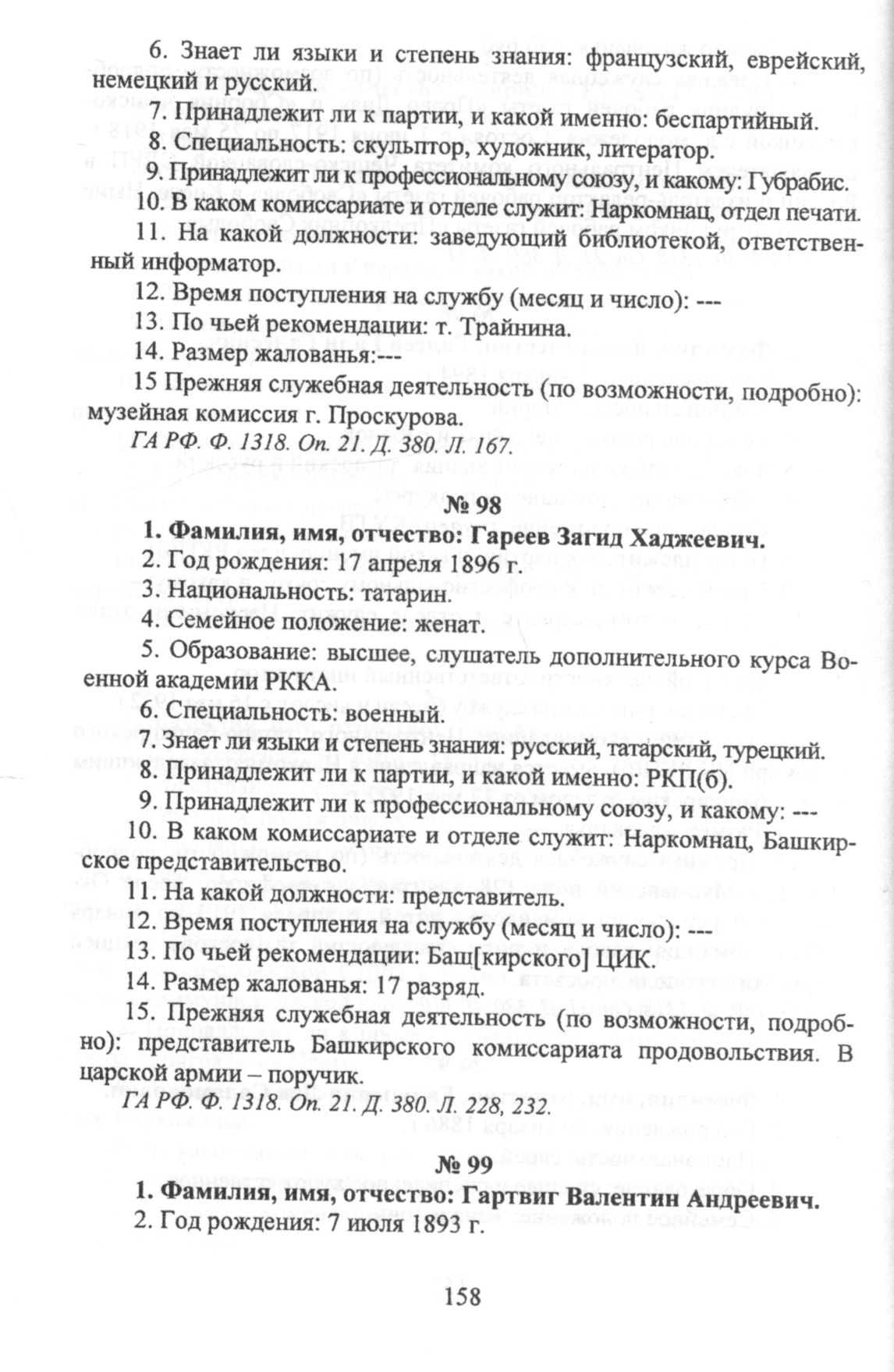 6. Знает ли языки и степень знания: французский, еврейский, немецкий и русский.

7. Принадлежит ли к партии, и какой именно: беспартийный.

8. Специальность: скульптор, художник, литератор.

9. Принадлежит ли к профессиональному союзу, и какому: Губрабис.

10. В каком комиссариате и отделе служит: Наркомнац, отдел печати.

11. На какой должности: заведующий библиотекой, ответственный информатор.

12. Время поступления на службу (месяц и число): ---

13. По чьей рекомендации: т. Трайнина.

14. Размер жалованья:---

15 Прежняя служебная деятельность (по возможности, подробно): музейная комиссия г. Проскурова.

ГА РФ. Ф. 1318. Оп. 21. Д. 380. Л. 167.

№ 98

1. Фамилия, имя, отчество: Гареев Загид Хаджеевич.

2. Год рождения: 17 апреля 1896 г.

3. Национальность: татарин.

4. Семейное положение: женат.

5. Образование: высшее, слушатель дополнительного курса Военной академии РККА.

6. Специальность: военный.

7. Знает ли языки и степень знания: русский, татарский, турецкий.

8. Принадлежит ли к партии, и какой именно: РКП(б).

9. Принадлежит ли к профессиональному союзу, и какому: ---

10. В каком комиссариате и отделе служит: Наркомнац, Башкирское представительство.

11. На какой должности: представитель.

12. Время поступления на службу (месяц и число): ---

13. По чьей рекомендации: Баш[кирского] ЦИК.

14. Размер жалованья: 17 разряд.

15. Прежняя служебная деятельность (по возможности, подробно): представитель Башкирского комиссариата продовольствия. В царской армии – поручик.

ГА РФ. Ф. 1318. Оп. 21. Д. 380. Л. 228, 232.

№ 99

1. Фамилия, имя, отчество: Гартвиг Валентин Андреевич.

2. Год рождения: 7 июля 1893 г.

158